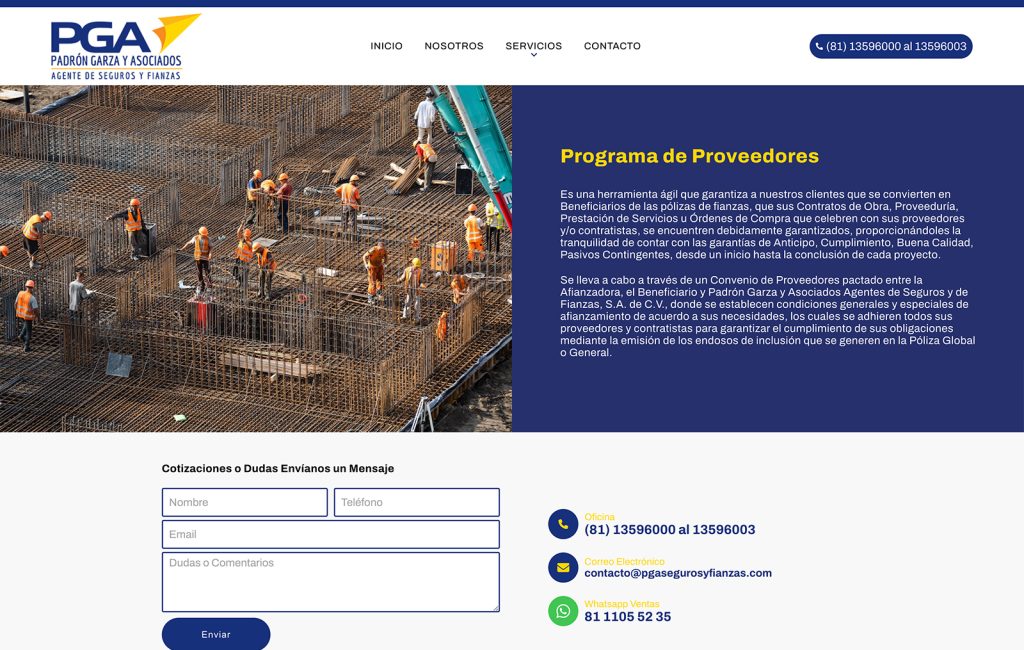 PGA
PADRÓN GARZA Y ASOCIADOS
AGENTE DE SEGUROS Y FIANZAS

INICIO NOSOTROS SERVICIOS CONTACTO

(81) 13596000 al 13596003

Programa de Proveedores

Es una herramienta ágil que garantiza a nuestros clientes que se convierten en Beneficiarios de las pólizas de fianzas, que sus Contratos de Obra, Proveeduría, Prestación de Servicios u Órdenes de Compra que celebren con sus proveedores y/o contratistas, se encuentren debidamente garantizados, proporcionándoles la tranquilidad de contar con las garantías de Anticipo, Cumplimiento, Buena Calidad, Pasivos Contingentes, desde un inicio hasta la conclusión de cada proyecto.

Se lleva a cabo a través de un Convenio de Proveedores pactado entre la Afianzadora, el Beneficiario y Padrón Garza y Asociados Agentes de Seguros y de Fianzas, S.A. de C.V., donde se establecen condiciones generales y especiales de afianzamiento de acuerdo a sus necesidades, los cuales se adhieren todos sus proveedores y contratistas para garantizar el cumplimiento de sus obligaciones mediante la emisión de los endosos de inclusión que se generen en la Póliza Global o General.

Cotizaciones o Dudas Envíanos un Mensaje

Nombre
Teléfono
Email
Dudas o Comentarios
Enviar

Oficina
(81) 13596000 al 13596003

Correo Electrónico
contacto@pgasegurosyfianzas.com

Whatsapp Ventas
81 1105 52 35